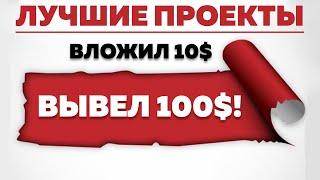 ЛУЧШИЕ ПРОЕКТЫ

ВЛОЖИЛ 10$

ВЫВЕЛ 100$!